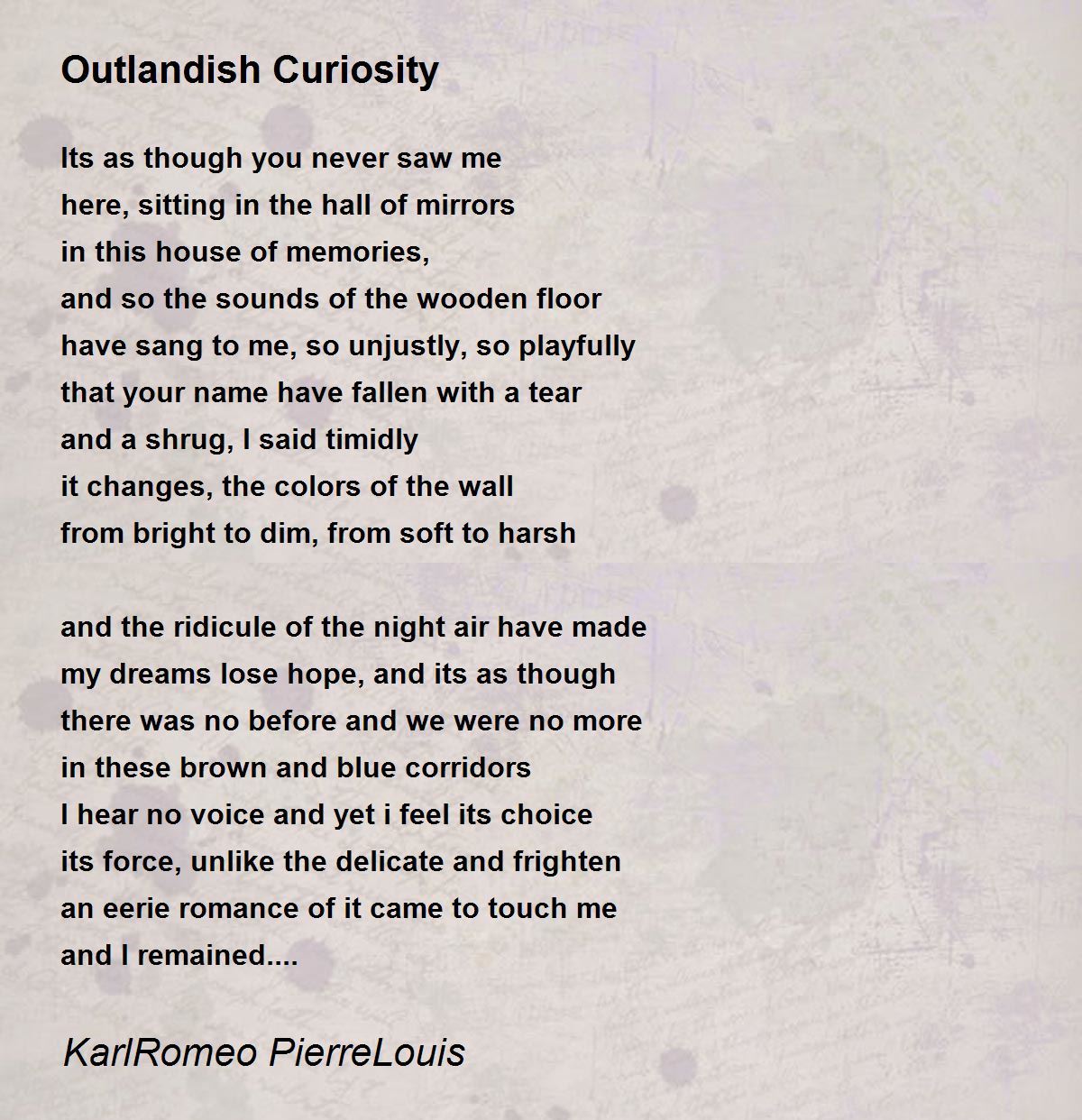 Outlandish Curiosity

Its as though you never saw me
here, sitting in the hall of mirrors
in this house of memories,
and so the sounds of the wooden floor
have sang to me, so unjustly, so playfully
that your name have fallen with a tear
and a shrug, I said timidly
it changes, the colors of the wall
from bright to dim, from soft to harsh

and the ridicule of the night air have made
my dreams lose hope, and its as though
there was no before and we were no more
in these brown and blue corridors
I hear no voice and yet i feel its choice
its force, unlike the delicate and frighten
an eerie romance of it came to touch me
and I remained....

KarlRomeo PierreLouis